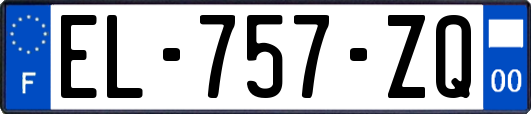 F
EL-757-ZQ
00